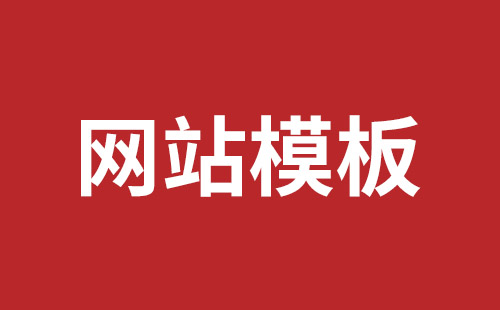 网站模板